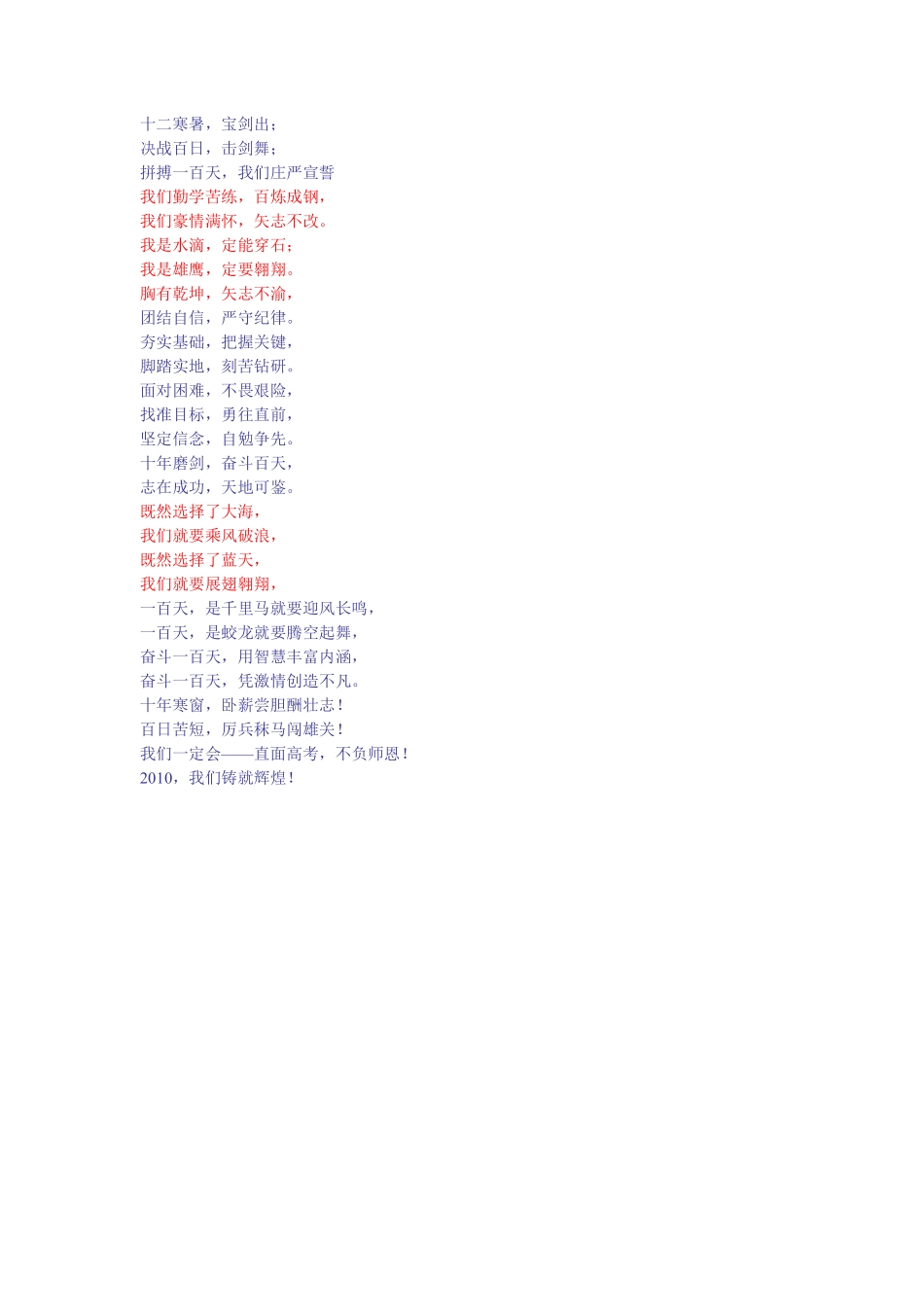 十二寒暑，宝剑出；
决战百日，击剑舞；
拼搏一百天，我们庄严宣誓
我们勤学苦练，百炼成钢，
我们豪情满怀，矢志不改。
我是水滴，定能穿石；
我是雄鹰，定要翱翔。
胸有乾坤，矢志不渝，
团结自信，严守纪律。
夯实基础，把握关键，
脚踏实地，刻苦钻研。
面对困难，不畏艰险，
找准目标，勇往直前，
坚定信念，自勉争先。
十年磨剑，奋斗百天，
志在成功，天地可鉴。
既然选择了大海，
我们就要乘风破浪，
既然选择了蓝天，
我们就要展翅翱翔，
一百天，是千里马就要迎风长鸣，
一百天，是蛟龙就要腾空起舞，
奋斗一百天，用智慧丰富内涵，
奋斗一百天，凭激情创造不凡。
十年寒窗，卧薪尝胆酬壮志！
百日苦短，厉兵秣马闯雄关！
我们一定会——直面高考，不负师恩！
2010，我们铸就辉煌！